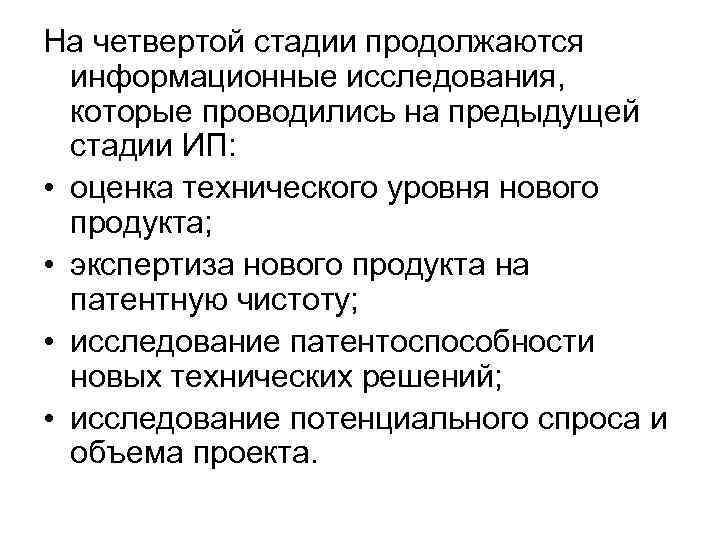 На четвертой стадии продолжаются информационные исследования, которые проводились на предыдущей стадии ИП:

• оценка технического уровня нового продукта;
• экспертиза нового продукта на патентную чистоту;
• исследование патентоспособности новых технических решений;
• исследование потенциального спроса и объема проекта.